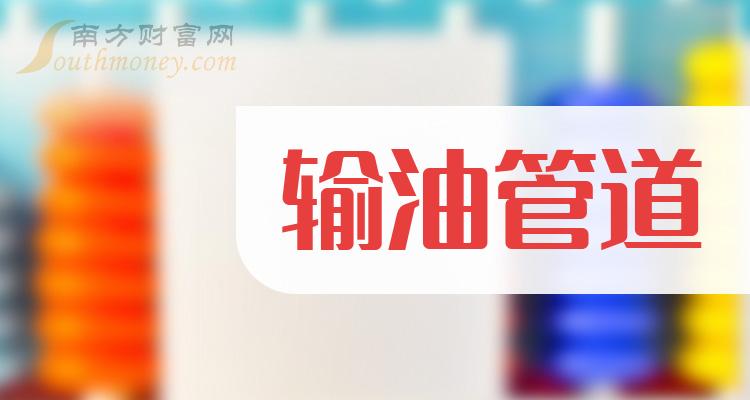 南方财富网
Southmoney.com

输油管道